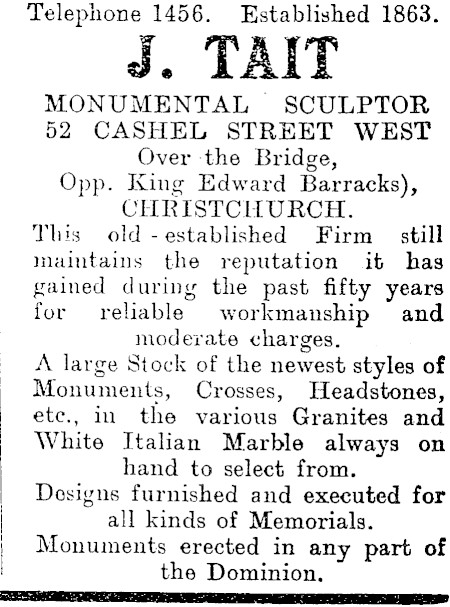 Telephone 1456. Established 1863.

J. TAIT

MONUMENTAL SCULPTOR
52 CASHEL STREET WEST
Over the Bridge,
Opp. King Edward Barracks),
CHRISTCHURCH.

This old-established Firm still maintains the reputation it has gained during the past fifty years for reliable workmanship and moderate charges.

A large Stock of the newest styles of Monuments, Crosses, Headstones, etc., in the various Granites and White Italian Marble always on hand to select from.

Designs furnished and executed for all kinds of Memorials.

Monuments erected in any part of the Dominion.